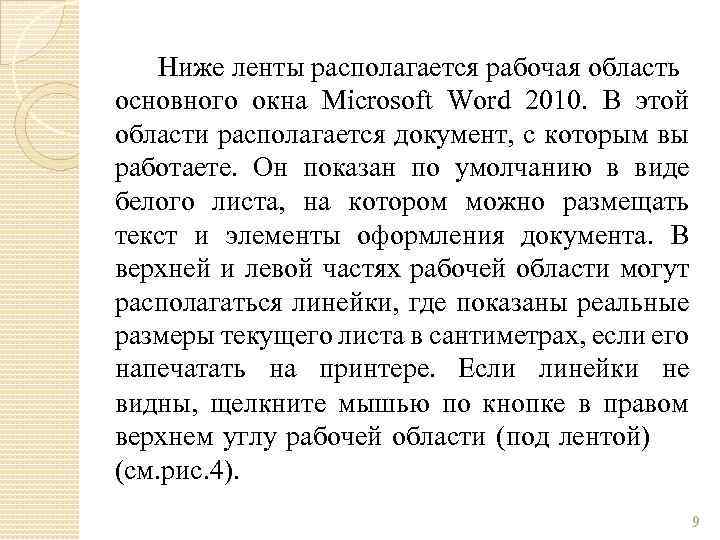 Ниже ленты располагается рабочая область основного окна Microsoft Word 2010. В этой области располагается документ, с которым вы работаете. Он показан по умолчанию в виде белого листа, на котором можно размещать текст и элементы оформления документа. В верхней и левой частях рабочей области могут располагаться линейки, где показаны реальные размеры текущего листа в сантиметрах, если его напечатать на принтере. Если линейки не видны, щелкните мышью по кнопке в правом верхнем углу рабочей области (под лентой) (см.рис.4).

9